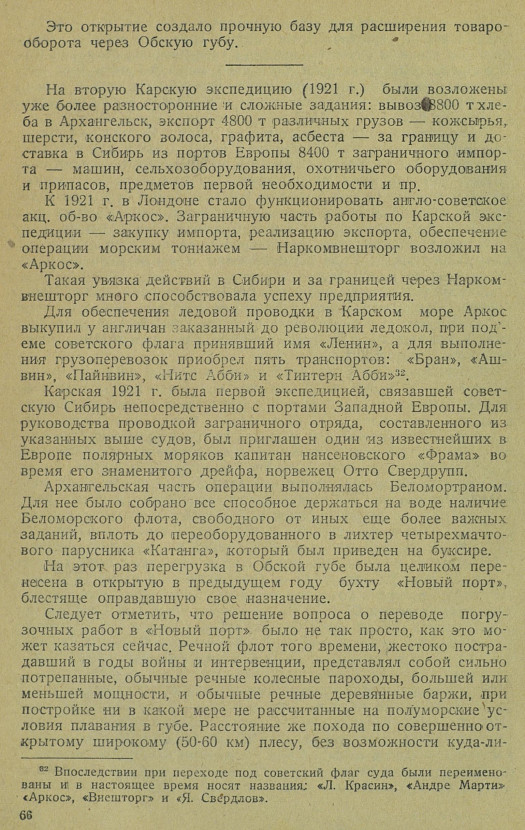 Это открытие создало прочную базу для расширения товарооборота через Обскую губу.

На вторую Карскую экспедицию (1921 г.) были возложены уже более разносторонние и сложные задания: вывоз 8800 т хлеба в Архангельск, экспорт 4800 т различных грузов — кожсырья, шерсти, конского волоса, графита, асбеста — за границу и доставка в Сибирь из портов Европы 8400 т заграничного импорта — машин, сельхозоборудования, охотничьего оборудования и припасов, предметов первой необходимости и пр.

К 1921 г. в Лондоне стало функционировать англо-советское акц. об-во «Аркос». Заграничную часть работы по Карской экспедиции — закупку импорта, реализацию экспорта, обеспечение операции морским тоннажем — Наркомвнешторг возложил на «Аркос».

Такая увязка действий в Сибири и за границей через Наркомвнешторг много способствовала успеху предприятия.

Для обеспечения ледовой проводки в Карском море Аркос выкупил у англичан заказанный до революции ледокол, при подъеме советского флага принявший имя «Ленин», а для выполнения грузоперевозок приобрел пять транспортов: «Бран», «Ашвин», «Пайнвин», «Нитс Абби» и «Тинтерн Абби»$^{32}$.

Карская 1921 г. была первой экспедицией, связавшей советскую Сибирь непосредственно с портами Западной Европы. Для руководства проводкой заграничного отряда, составленного из указанных выше судов, был приглашен один из известнейших в Европе полярных моряков капитан нансеновского «Фрама» во время его знаменитого дрейфа, норвежец Отто Свердрупп.

Архангельская часть операции выполнялась Беломортраном. Для нее было собрано все способное держаться на воде наличие Беломорского флота, свободного от иных еще более важных заданий, вплоть до переоборудованного в лихтер четырехмачтового парусника «Катанга», который был приведен на буксире.

На этот раз перегрузка в Обской губе была целиком перенесена в открытую в предыдущем году бухту «Новый порт», блестяще оправдавшую свое назначение.

Следует отметить, что решение вопроса о переводе погрузочных работ в «Новый порт» было не так просто, как это может казаться сейчас. Речной флот того времени, жестоко пострадавший в годы войны и интервенции, представлял собой сильно потрепанные, обычные речные колесные пароходы, большей или меньшей мощности, и обычные речные деревянные баржи, при постройке ни в какой мере не рассчитанные на полуморские условия плавания в губе. Расстояние же похода по совершенно открытому широкому (50-60 км) плесу, без возможности куда-ли-

$^{32}$ Впоследствии при переходе под советский флаг суда были переименованы и в настоящее время носят названия: «Л. Красин», «Андре Марти» «Аркос», «Внешторг» и «Я. Свердлов».

66